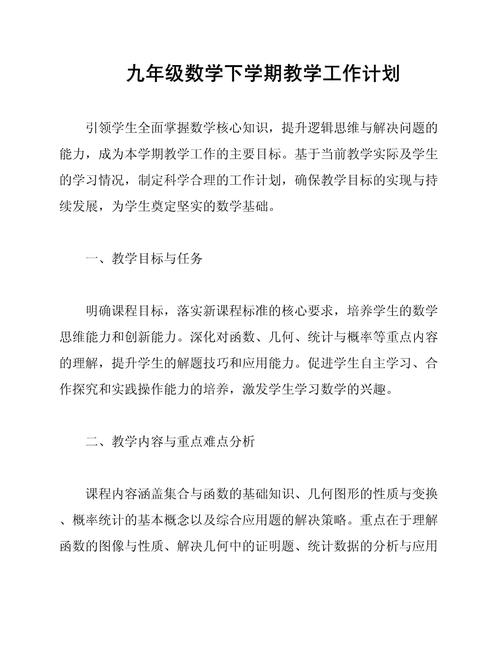 九年级数学下学期教学工作计划

引领学生全面掌握数学核心知识，提升逻辑思维与解决问题的能力，成为本学期教学工作的主要目标。基于当前教学实际及学生的学习情况，制定科学合理的工作计划，确保教学目标的实现与持续发展，为学生奠定坚实的数学基础。

一、教学目标与任务

明确课程目标，落实新课程标准的核心要求，培养学生的数学思维能力和创新能力。深化对函数、几何、统计与概率等重点内容的理解，提升学生的解题技巧和应用能力。促进学生自主学习、合作探究和实践操作能力的培养，激发学生学习数学的兴趣。

二、教学内容与重点难点分析

课程内容涵盖集合与函数的基础知识、几何图形的性质与变换、概率统计的基本概念以及综合应用题的解决策略。重点在于理解函数的图像与性质、解决几何中的证明题、统计数据的分析与应用